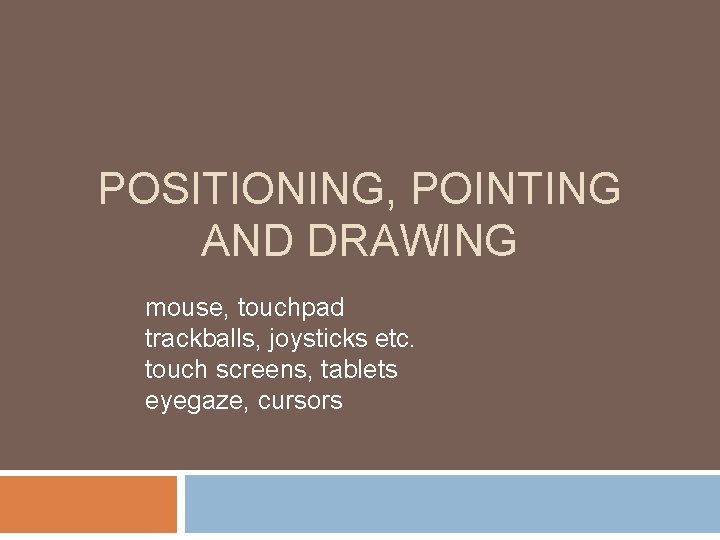 POSITIONING, POINTING AND DRAWING

mouse, touchpad
trackballs, joysticks etc.
touch screens, tablets
eyegaze, cursors